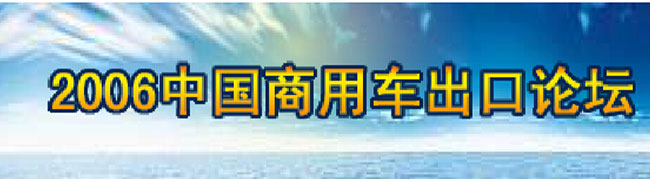 2006中国商用车出口论坛